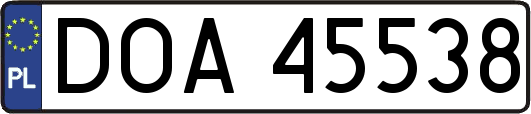 PL
DOA 45538